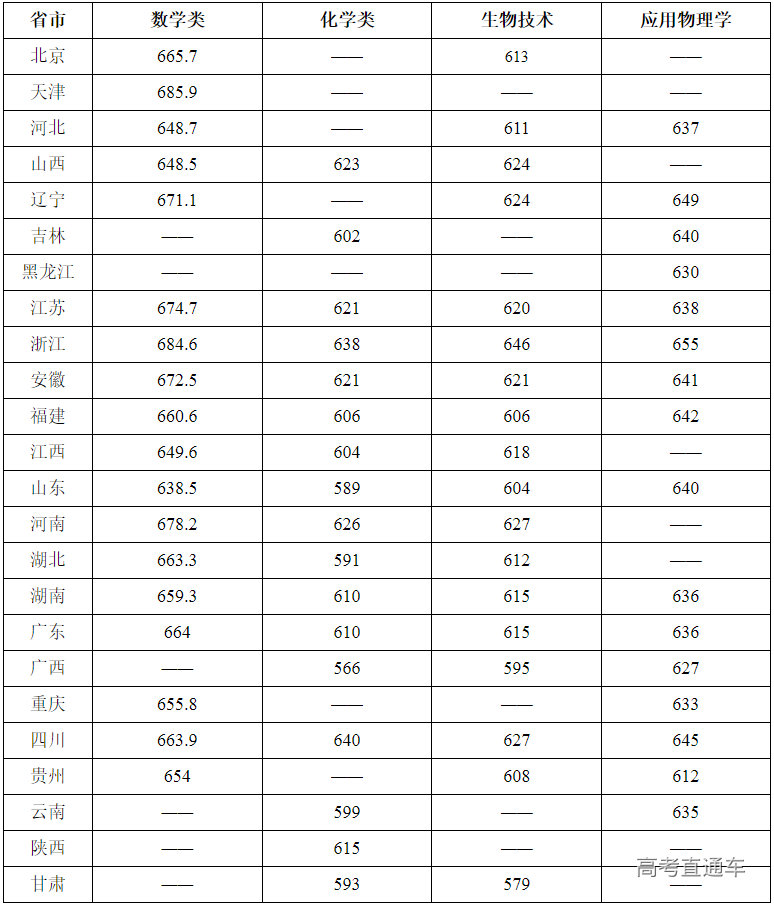 | 省市 | 数学类 | 化学类 | 生物技术 | 应用物理学 |
|---|---|---|---|---|
| 北京 | 665.7 | —— | 613 | —— |
| 天津 | 685.9 | —— | —— | —— |
| 河北 | 648.7 | —— | 611 | 637 |
| 山西 | 648.5 | 623 | 624 | —— |
| 辽宁 | 671.1 | —— | 624 | 649 |
| 吉林 | —— | 602 | —— | 640 |
| 黑龙江 | —— | —— | —— | 630 |
| 江苏 | 674.7 | 621 | 620 | 638 |
| 浙江 | 684.6 | 638 | 646 | 655 |
| 安徽 | 672.5 | 621 | 621 | 641 |
| 福建 | 660.6 | 606 | 606 | 642 |
| 江西 | 649.6 | 604 | 618 | —— |
| 山东 | 638.5 | 589 | 604 | 640 |
| 河南 | 678.2 | 626 | 627 | —— |
| 湖北 | 663.3 | 591 | 612 | —— |
| 湖南 | 659.3 | 610 | 615 | 636 |
| 广东 | 664 | 610 | 615 | 636 |
| 广西 | —— | 566 | 595 | 627 |
| 重庆 | 655.8 | —— | —— | 633 |
| 四川 | 663.9 | 640 | 627 | 645 |
| 贵州 | 654 | —— | 608 | 612 |
| 云南 | —— | 599 | —— | 635 |
| 陕西 | —— | 615 | —— | —— |
| 甘肃 | —— | 593 | 579 | —— |

高考直通车